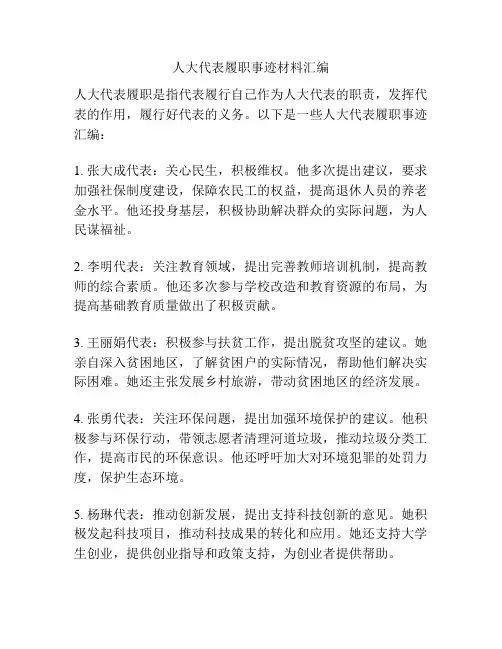 人大代表履职事迹材料汇编

人大代表履职是指代表履行自己作为人大代表的职责，发挥代表的作用，履行好代表的义务。以下是一些人大代表履职事迹汇编：

1. 张大成代表：关心民生，积极维权。他多次提出建议，要求加强社保制度建设，保障农民工的权益，提高退休人员的养老金水平。他还投身基层，积极协助解决群众的实际问题，为人民谋福祉。

2. 李明代表：关注教育领域，提出完善教师培训机制，提高教师的综合素质。他还多次参与学校改造和教育资源的布局，为提高基础教育质量做出了积极贡献。

3. 王丽娟代表：积极参与扶贫工作，提出脱贫攻坚的建议。她亲自深入贫困地区，了解贫困户的实际情况，帮助他们解决实际困难。她还主张发展乡村旅游，带动贫困地区的经济发展。

4. 张勇代表：关注环保问题，提出加强环境保护的建议。他积极参与环保行动，带领志愿者清理河道垃圾，推动垃圾分类工作，提高市民的环保意识。他还呼吁加大对环境犯罪的处罚力度，保护生态环境。

5. 杨琳代表：推动创新发展，提出支持科技创新的意见。她积极发起科技项目，推动科技成果的转化和应用。她还支持大学生创业，提供创业指导和政策支持，为创业者提供帮助。